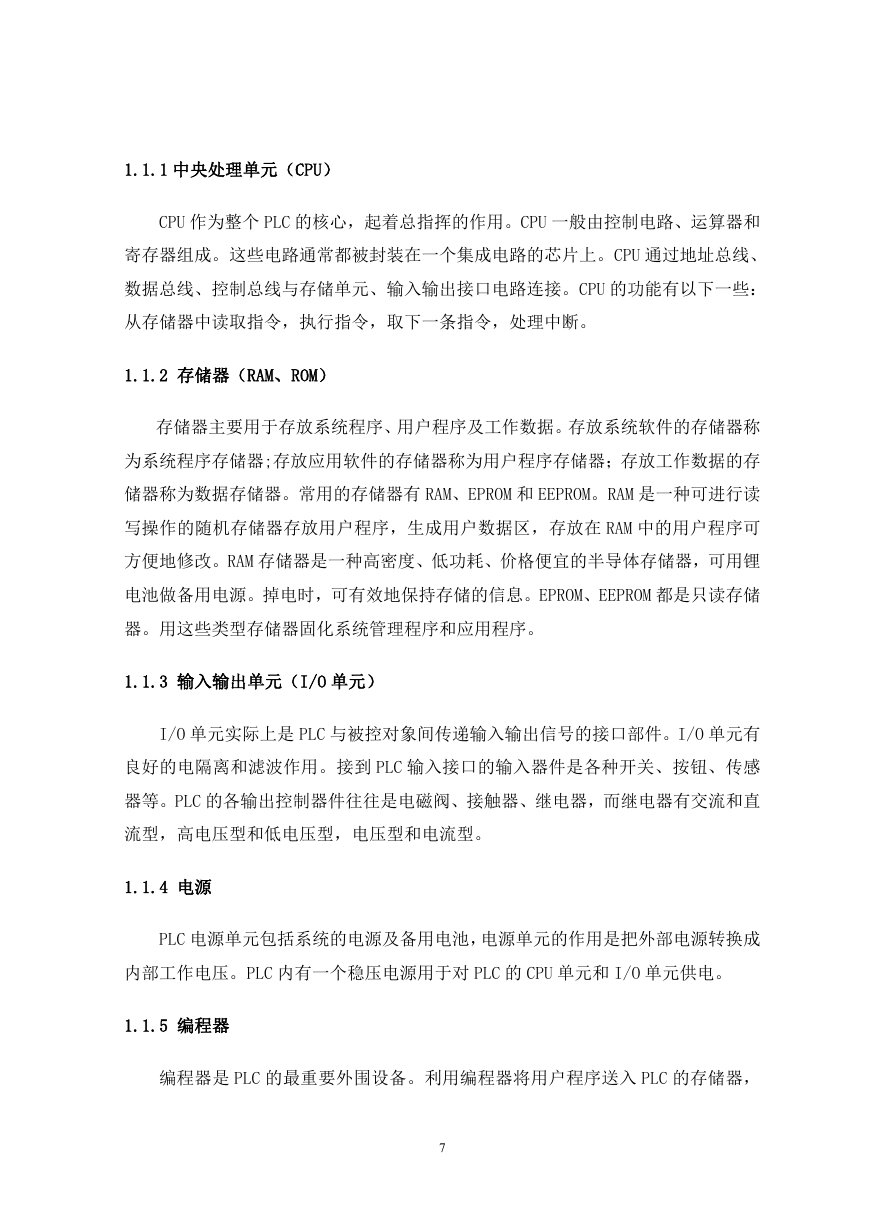 1.1.1 中央处理单元（CPU）

CPU 作为整个 PLC 的核心，起着总指挥的作用。CPU 一般由控制电路、运算器和寄存器组成。这些电路通常都被封装在一个集成电路的芯片上。CPU 通过地址总线、数据总线、控制总线与存储单元、输入输出接口电路连接。CPU 的功能有以下一些：从存储器中读取指令，执行指令，取下一条指令，处理中断。

1.1.2 存储器（RAM、ROM）

存储器主要用于存放系统程序、用户程序及工作数据。存放系统软件的存储器称为系统程序存储器;存放应用软件的存储器称为用户程序存储器；存放工作数据的存储器称为数据存储器。常用的存储器有 RAM、EPROM 和 EEPROM。RAM 是一种可进行读写操作的随机存储器存放用户程序，生成用户数据区，存放在 RAM 中的用户程序可方便地修改。RAM 存储器是一种高密度、低功耗、价格便宜的半导体存储器，可用锂电池做备用电源。掉电时，可有效地保持存储的信息。EPROM、EEPROM 都是只读存储器。用这些类型存储器固化系统管理程序和应用程序。

1.1.3 输入输出单元（I/O 单元）

I/O 单元实际上是 PLC 与被控对象间传递输入输出信号的接口部件。I/O 单元有良好的电隔离和滤波作用。接到 PLC 输入接口的输入器件是各种开关、按钮、传感器等。PLC 的各输出控制器件往往是电磁阀、接触器、继电器，而继电器有交流和直流型，高电压型和低电压型，电压型和电流型。

1.1.4 电源

PLC 电源单元包括系统的电源及备用电池，电源单元的作用是把外部电源转换成内部工作电压。PLC 内有一个稳压电源用于对 PLC 的 CPU 单元和 I/O 单元供电。

1.1.5 编程器

编程器是 PLC 的最重要外围设备。利用编程器将用户程序送入 PLC 的存储器，

7